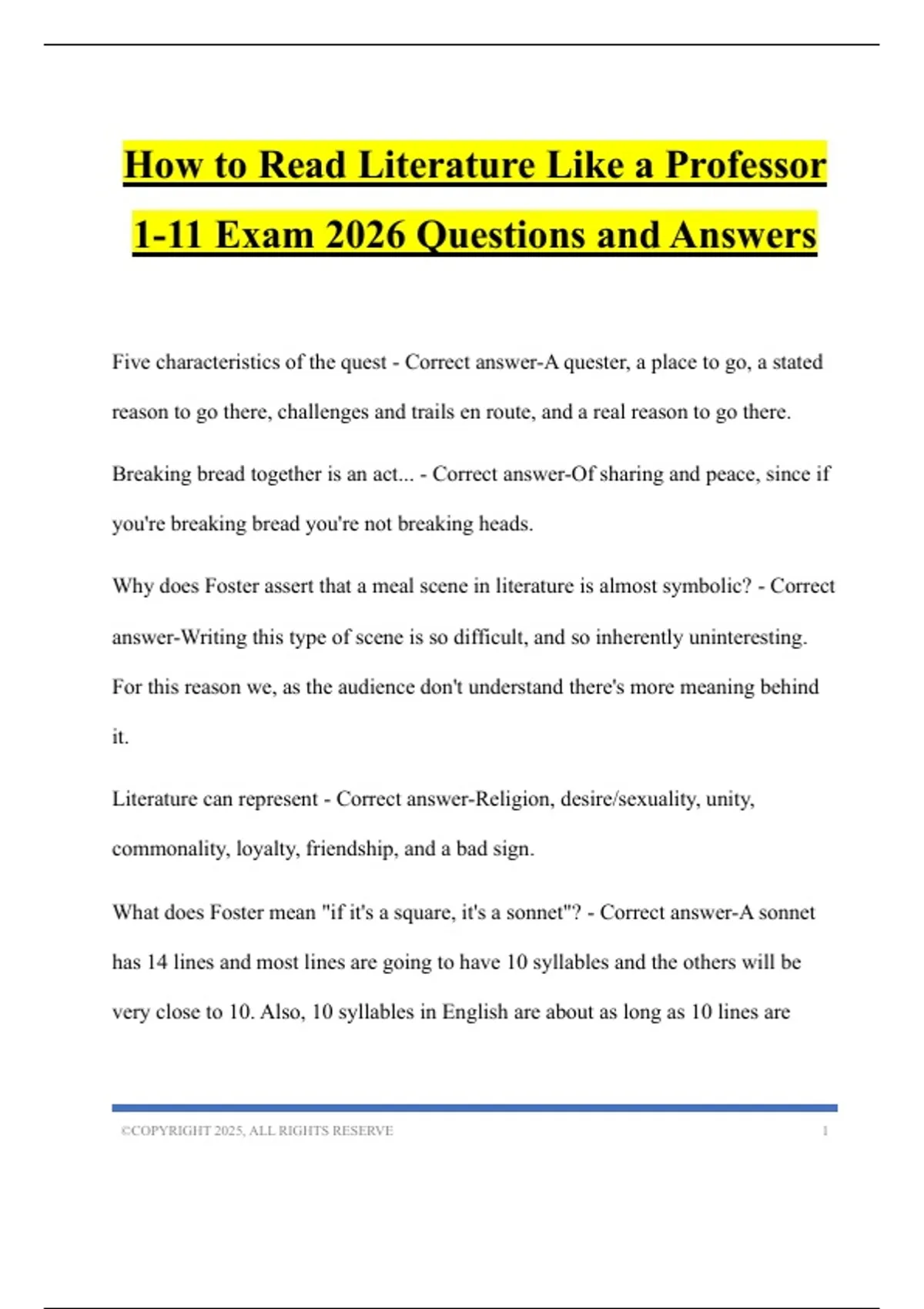 How to Read Literature Like a Professor 1-11 Exam 2026 Questions and Answers

Five characteristics of the quest - Correct answer-A quester, a place to go, a stated reason to go there, challenges and trails en route, and a real reason to go there.

Breaking bread together is an act... - Correct answer-Of sharing and peace, since if you're breaking bread you're not breaking heads.

Why does Foster assert that a meal scene in literature is almost symbolic? - Correct answer-Writing this type of scene is so difficult, and so inherently uninteresting. For this reason we, as the audience don't understand there's more meaning behind it.

Literature can represent - Correct answer-Religion, desire/sexuality, unity, commonality, loyalty, friendship, and a bad sign.

What does Foster mean "if it's a square, it's a sonnet"? - Correct answer-A sonnet has 14 lines and most lines are going to have 10 syllables and the others will be very close to 10. Also, 10 syllables in English are about as long as 10 lines are

©COPYRIGHT 2025, ALL RIGHTS RESERVE 1